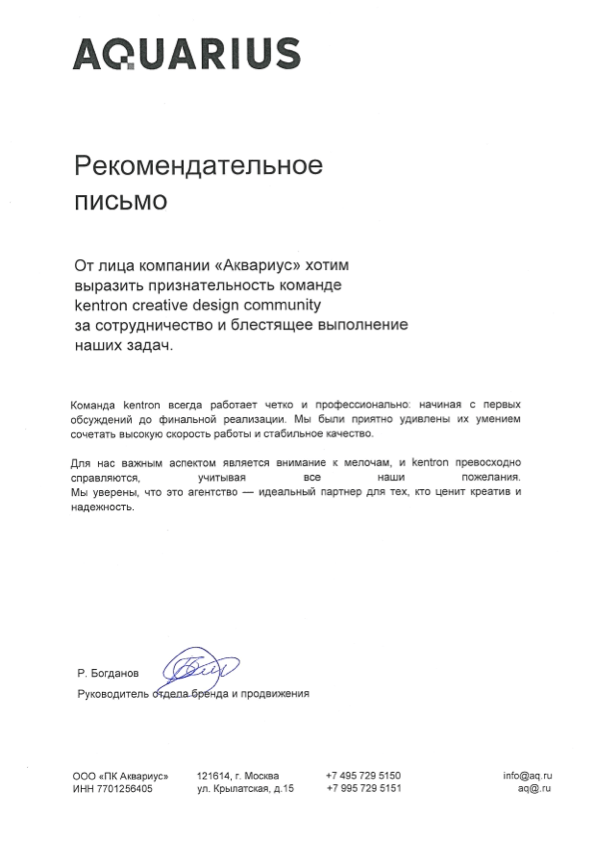 AQUARIUS

Рекомендательное письмо

От лица компании «Аквариус» хотим выразить признательность команде kentron creative design community за сотрудничество и блестящее выполнение наших задач.

Команда kentron всегда работает четко и профессионально: начиная с первых обсуждений до финальной реализации. Мы были приятно удивлены их умением сочетать высокую скорость работы и стабильное качество.

Для нас важным аспектом является внимание к мелочам, и kentron превосходно справляются, учитывая все наши пожелания. Мы уверены, что это агентство — идеальный партнер для тех, кто ценит креатив и надежность.

Р. Богданов
Руководитель отдела бренда и продвижения

ООО «ПК Аквариус»
ИНН 7701256405

121614, г. Москва
ул. Крылатская, д.15

+7 495 729 5150
+7 995 729 5151

info@aq.ru
aq@.ru